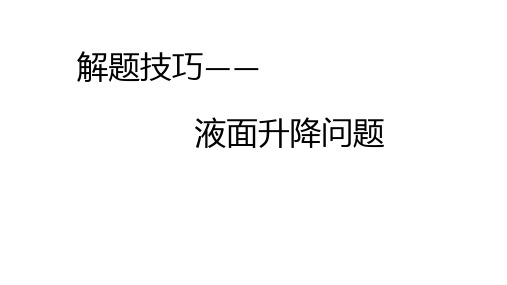 解题技巧——

液面升降问题